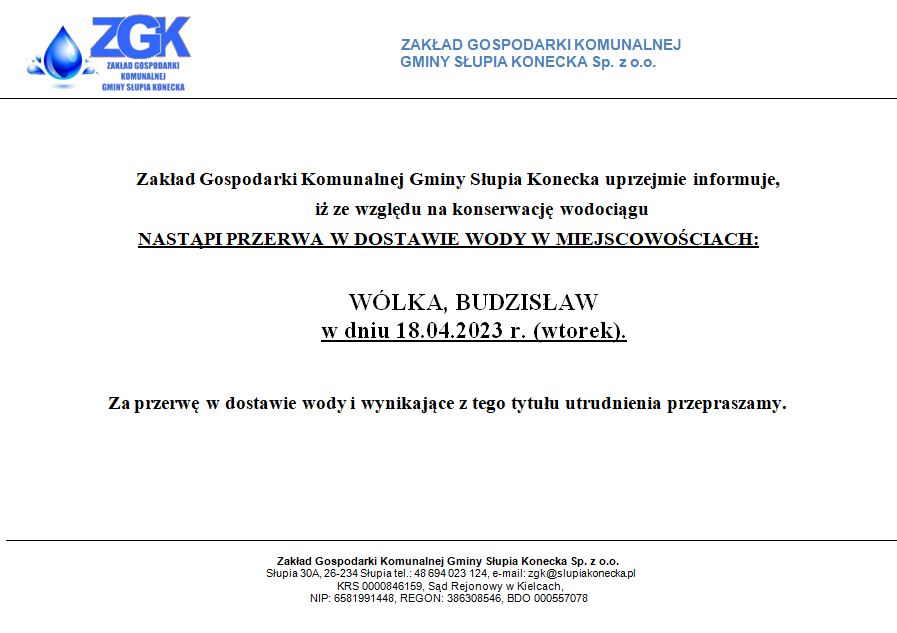 ZGK
ZAKŁAD GOSPODARKI KOMUNALNEJ GMINY SŁUPIA KONECKA

ZAKŁAD GOSPODARKI KOMUNALNEJ
GMINY SŁUPIA KONECKA Sp. z o.o.

Zakład Gospodarki Komunalnej Gminy Słupia Konecka uprzejmie informuje, iż ze względu na konserwację wodociągu
NASTĄPI PRZERWA W DOSTAWIE WODY W MIEJSCOWOŚCIACH:

WÓLKA, BUDZISŁAW
w dniu 18.04.2023 r. (wtorek).

Za przerwę w dostawie wody i wynikające z tego tytułu utrudnienia przepraszamy.

Zakład Gospodarki Komunalnej Gminy Słupia Konecka Sp. z o.o.
Słupia 30A, 26-234 Słupia tel.: 48 694 023 124, e-mail: zgk@slupiakonecka.pl
KRS 0000846159, Sąd Rejonowy w Kielcach,
NIP: 6581991448, REGON: 386308546, BDO 000557078